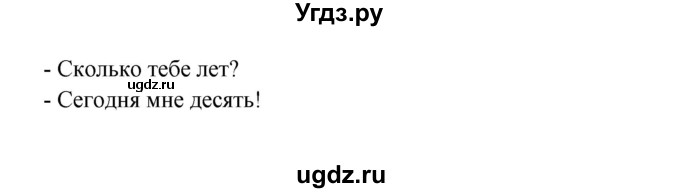 Угдз.ру

- Сколько тебе лет?
ugdz.ru
- Сегодня мне десять!

ugdz.ru